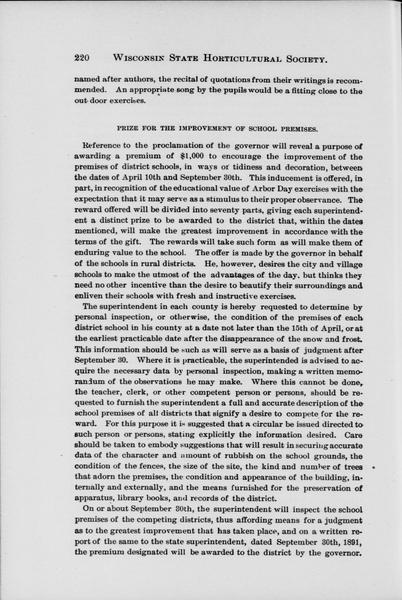 220 WISCONSIN STATE HORTICULTURAL SOCIETY.

named after authors, the recital of quotations from their writings is recommended. An appropriate song by the pupils would be a fitting close to the out door exercises.

PRIZE FOR THE IMPROVEMENT OF SCHOOL PREMISES.

Reference to the proclamation of the governor will reveal a purpose of awarding a premium of $1,000 to encourage the improvement of the premises of district schools, in ways of tidiness and decoration, between the dates of April 10th and September 30th. This inducement is offered, in part, in recognition of the educational value of Arbor Day exercises with the expectation that it may serve as a stimulus to their proper observance. The reward offered will be divided into seventy parts, giving each superintendent a distinct prize to be awarded to the district that, within the dates mentioned, will make the greatest improvement in accordance with the terms of the gift. The rewards will take such form as will make them of enduring value to the school. The offer is made by the governor in behalf of the schools in rural districts. He, however, desires the city and village schools to make the utmost of the advantages of the day, but thinks they need no other incentive than the desire to beautify their surroundings and enliven their schools with fresh and instructive exercises.

The superintendent in each county is hereby requested to determine by personal inspection, or otherwise, the condition of the premises of each district school in his county at a date not later than the 15th of April, or at the earliest practicable date after the disappearance of the snow and frost. This information should be such as will serve as a basis of judgment after September 30. Where it is practicable, the superintended is advised to acquire the necessary data by personal inspection, making a written memorandum of the observations he may make. Where this cannot be done, the teacher, clerk, or other competent person or persons, should be requested to furnish the superintendent a full and accurate description of the school premises of all districts that signify a desire to compete for the reward. For this purpose it is suggested that a circular be issued directed to such person or persons, stating explicitly the information desired. Care should be taken to embody suggestions that will result in securing accurate data of the character and amount of rubbish on the school grounds, the condition of the fences, the size of the site, the kind and number of trees that adorn the premises, the condition and appearance of the building, internally and externally, and the means furnished for the preservation of apparatus, library books, and records of the district.

On or about September 30th, the superintendent will inspect the school premises of the competing districts, thus affording means for a judgment as to the greatest improvement that has taken place, and on a written report of the same to the state superintendent, dated September 30th, 1891, the premium designated will be awarded to the district by the governor.